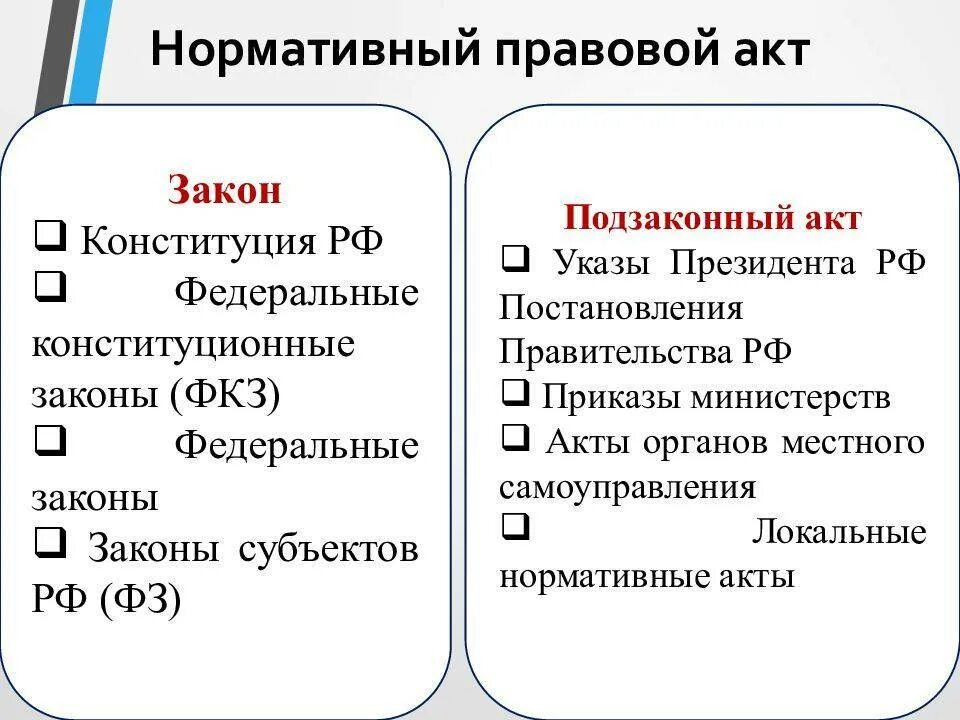 Нормативный правовой акт

Закон
❑ Конституция РФ
❑ Федеральные конституционные законы (ФКЗ)
❑ Федеральные законы
❑ Законы субъектов РФ (ФЗ)

Подзаконный акт
❑ Указы Президента РФ Постановления Правительства РФ
❑ Приказы министерств
❑ Акты органов местного самоуправления
❑ Локальные нормативные акты